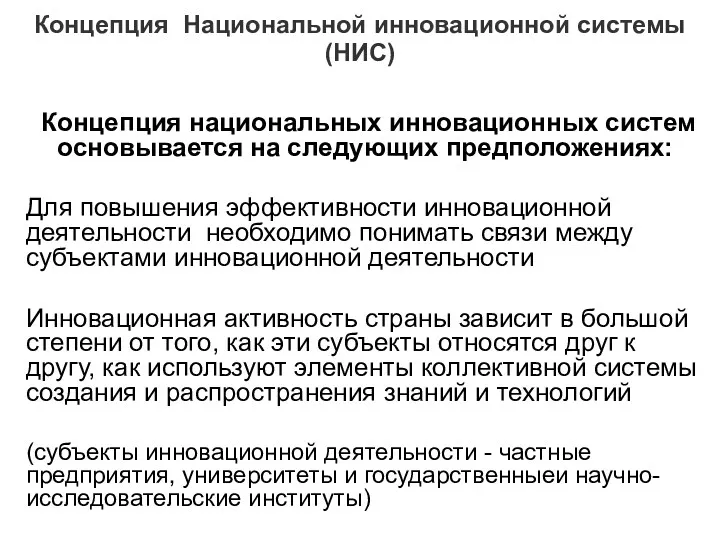 Концепция Национальной инновационной системы (НИС)

Концепция национальных инновационных систем основывается на следующих предположениях:

Для повышения эффективности инновационной деятельности необходимо понимать связи между субъектами инновационной деятельности

Инновационная активность страны зависит в большой степени от того, как эти субъекты относятся друг к другу, как используют элементы коллективной системы создания и распространения знаний и технологий

(субъекты инновационной деятельности - частные предприятия, университеты и государственныеи научно-исследовательские институты)